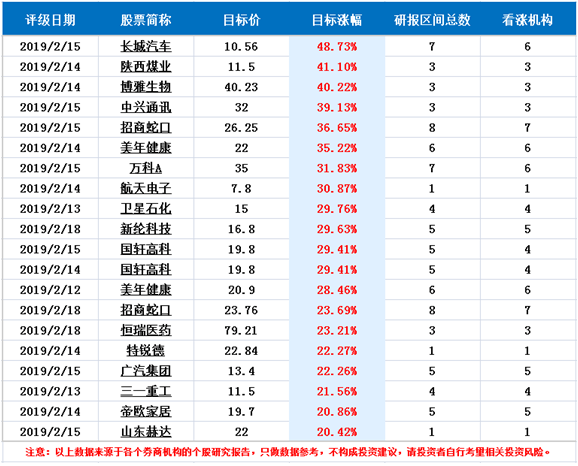 | 评级日期 | 股票简称 | 目标价 | 目标涨幅 | 研报区间总数 | 看涨机构 |
|---|---|---|---|---|---|
| 2019/2/15 | 长城汽车 | 10.56 | 48.73% | 7 | 6 |
| 2019/2/14 | 陕西煤业 | 11.5 | 41.10% | 3 | 3 |
| 2019/2/14 | 博雅生物 | 40.23 | 40.22% | 3 | 3 |
| 2019/2/15 | 中兴通讯 | 32 | 39.13% | 3 | 3 |
| 2019/2/15 | 招商蛇口 | 26.25 | 36.65% | 8 | 7 |
| 2019/2/14 | 美年健康 | 22 | 35.22% | 6 | 6 |
| 2019/2/15 | 万科A | 35 | 31.83% | 7 | 6 |
| 2019/2/14 | 航天电子 | 7.8 | 30.87% | 1 | 1 |
| 2019/2/13 | 卫星石化 | 15 | 29.76% | 4 | 4 |
| 2019/2/18 | 新纶科技 | 16.8 | 29.63% | 5 | 5 |
| 2019/2/15 | 国轩高科 | 19.8 | 29.41% | 5 | 4 |
| 2019/2/14 | 国轩高科 | 19.8 | 29.41% | 5 | 4 |
| 2019/2/12 | 美年健康 | 20.9 | 28.46% | 6 | 6 |
| 2019/2/18 | 招商蛇口 | 23.76 | 23.69% | 8 | 7 |
| 2019/2/18 | 恒瑞医药 | 79.21 | 23.21% | 3 | 3 |
| 2019/2/14 | 特锐德 | 22.84 | 22.27% | 1 | 1 |
| 2019/2/15 | 广汽集团 | 13.4 | 22.26% | 5 | 5 |
| 2019/2/13 | 三一重工 | 11.5 | 21.56% | 4 | 4 |
| 2019/2/14 | 帝欧家居 | 19.7 | 20.86% | 5 | 5 |
| 2019/2/15 | 山东赫达 | 22 | 20.42% | 1 | 1 |

注意：以上数据来源于各个券商机构的个股研究报告，只做数据参考，不构成投资建议，请投资者自行考量相关投资风险。